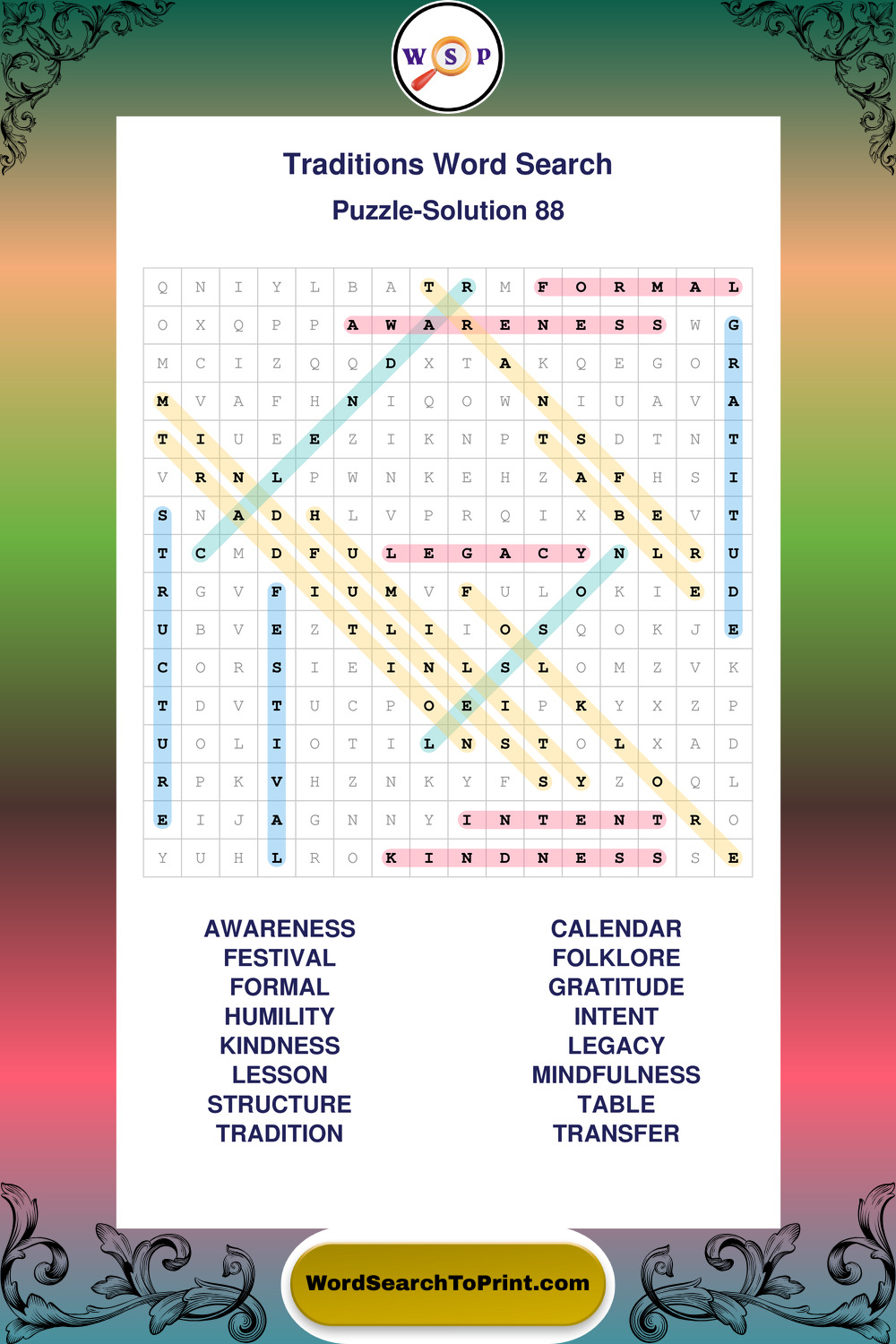 W S P

Traditions Word Search

Puzzle-Solution 88

| Q | N | I | Y | L | B | A | T | R | M | F | O | R | M | A | L |
|---|---|---|---|---|---|---|---|---|---|---|---|---|---|---|---|
| O | X | Q | P | P | A | W | A | R | E | N | E | S | S | W | G |
| M | C | I | Z | Q | Q | D | X | T | A | K | Q | E | G | O | R |
| M | V | A | F | H | N | I | Q | O | W | N | I | U | A | V | A |
| T | I | U | E | E | Z | I | K | N | P | T | S | D | T | N | T |
| V | R | N | L | P | W | N | K | E | H | Z | A | F | H | S | I |
| S | N | A | D | H | L | V | P | R | Q | I | X | B | E | V | T |
| T | C | M | D | F | U | L | E | G | A | C | Y | N | L | R | U |
| R | G | V | F | I | U | M | V | F | U | L | O | K | I | E | D |
| U | B | V | E | Z | T | L | I | I | O | S | Q | O | K | J | E |
| C | O | R | S | I | E | I | N | L | S | L | O | M | Z | V | K |
| T | D | V | T | U | C | P | O | E | I | P | K | Y | X | Z | P |
| U | O | L | I | O | T | I | L | N | S | T | O | L | X | A | D |
| R | P | K | V | H | Z | N | K | Y | F | S | Y | Z | O | Q | L |
| E | I | J | A | G | N | N | Y | I | N | T | E | N | T | R | O |
| Y | U | H | L | R | O | K | I | N | D | N | E | S | S | S | E |

AWARENESS
FESTIVAL
FORMAL
HUMILITY
KINDNESS
LESSON
STRUCTURE
TRADITION

CALENDAR
FOLKLORE
GRATITUDE
INTENT
LEGACY
MINDFULNESS
TABLE
TRANSFER

WordSearchToPrint.com